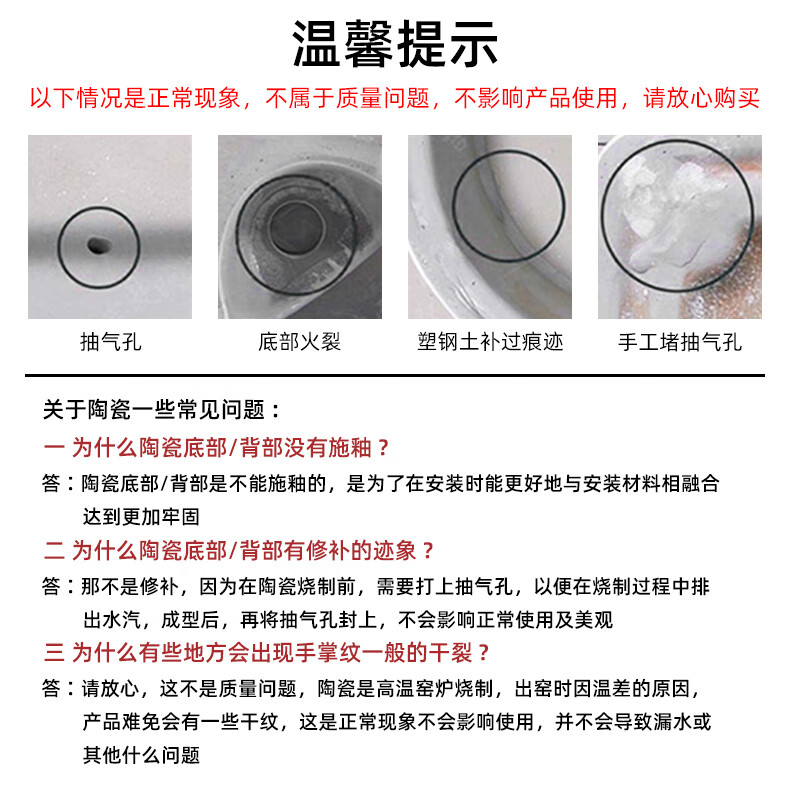 温馨提示

以下情况是正常现象，不属于质量问题，不影响产品使用，请放心购买

抽气孔

底部火裂

塑钢土补过痕迹

手工堵抽气孔

关于陶瓷一些常见问题：

一 为什么陶瓷底部/背部没有施釉？

答：陶瓷底部/背部是不能施釉的，是为了在安装时能更好地与安装材料相融合达到更加牢固

二 为什么陶瓷底部/背部有修补的迹象？

答：那不是修补，因为在陶瓷烧制前，需要打上抽气孔，以便在烧制过程中排出水汽，成型后，再将抽气孔封上，不会影响正常使用及美观

三 为什么有些地方会出现手掌纹一般的干裂？

答：请放心，这不是质量问题，陶瓷是高温窑炉烧制，出窑时因温差的原因，产品难免会有一些干纹，这是正常现象不会影响使用，并不会导致漏水或其他什么问题